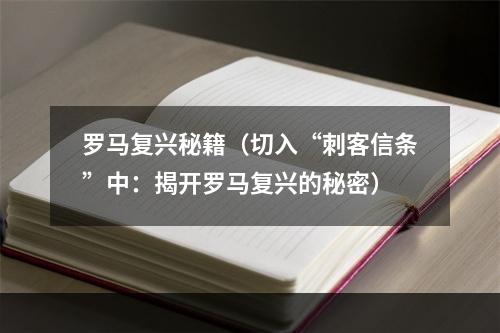 罗马复兴秘籍（切入“刺客信条”中：揭开罗马复兴的秘密）